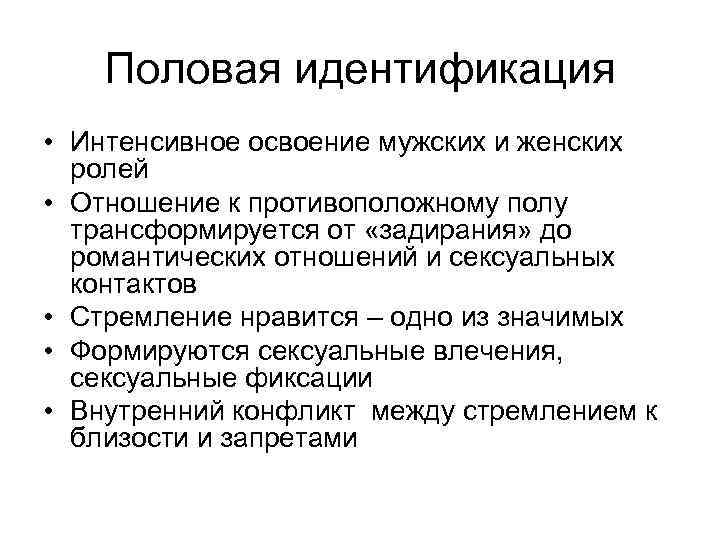 Половая идентификация

• Интенсивное освоение мужских и женских ролей
• Отношение к противоположному полу трансформируется от «задирания» до романтических отношений и сексуальных контактов
• Стремление нравится – одно из значимых
• Формируются сексуальные влечения, сексуальные фиксации
• Внутренний конфликт между стремлением к близости и запретами